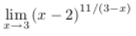 $\lim_{x \to 3} (x-2)^{11/(3-x)}$